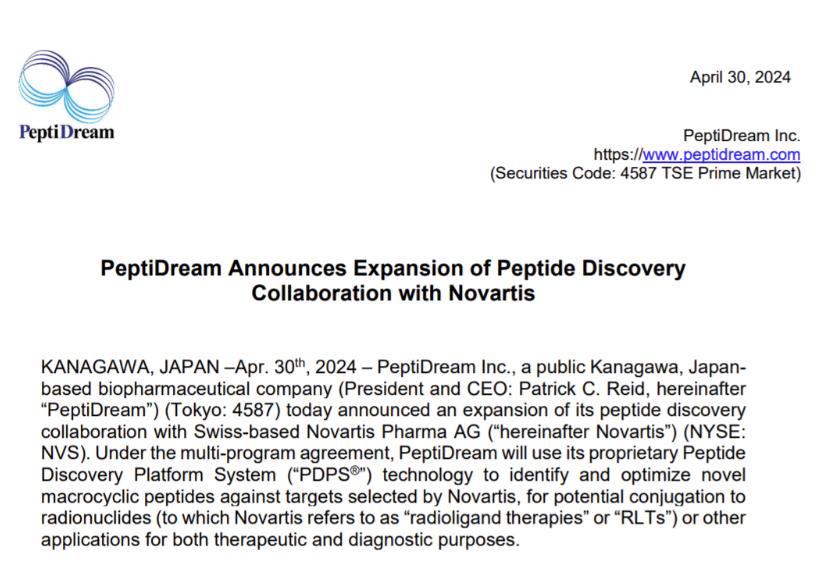 PeptiDream

April 30, 2024

PeptiDream Inc.
https://www.peptidream.com
(Securities Code: 4587 TSE Prime Market)

PeptiDream Announces Expansion of Peptide Discovery Collaboration with Novartis

KANAGAWA, JAPAN –Apr. 30th, 2024 – PeptiDream Inc., a public Kanagawa, Japan-based biopharmaceutical company (President and CEO: Patrick C. Reid, hereinafter "PeptiDream") (Tokyo: 4587) today announced an expansion of its peptide discovery collaboration with Swiss-based Novartis Pharma AG ("hereinafter Novartis") (NYSE: NVS). Under the multi-program agreement, PeptiDream will use its proprietary Peptide Discovery Platform System ("PDPS®") technology to identify and optimize novel macrocyclic peptides against targets selected by Novartis, for potential conjugation to radionuclides (to which Novartis refers to as "radioligand therapies" or "RLTs") or other applications for both therapeutic and diagnostic purposes.